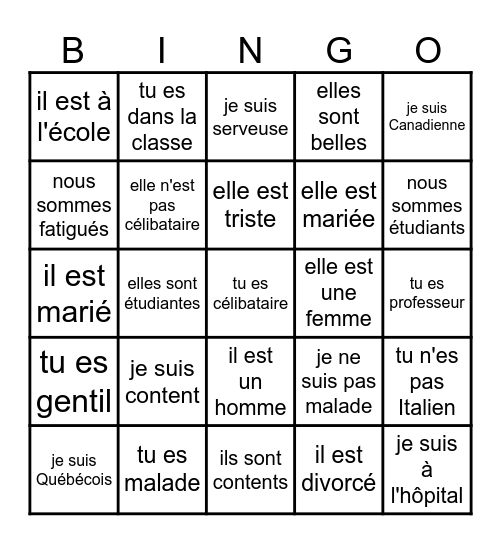 | B | I | N | G | O |
|---|---|---|---|---|
| il est à l'école | tu es dans la classe | je suis serveuse | elles sont belles | je suis Canadienne |
| nous sommes fatigués | elle n'est pas célibataire | elle est triste | elle est mariée | nous sommes étudiants |
| il est marié | elles sont étudiantes | tu es célibataire | elle est une femme | tu es professeur |
| tu es gentil | je suis content | il est un homme | je ne suis pas malade | tu n'es pas Italien |
| je suis Québécois | tu es malade | ils sont contents | il est divorcé | je suis à l'hôpital |